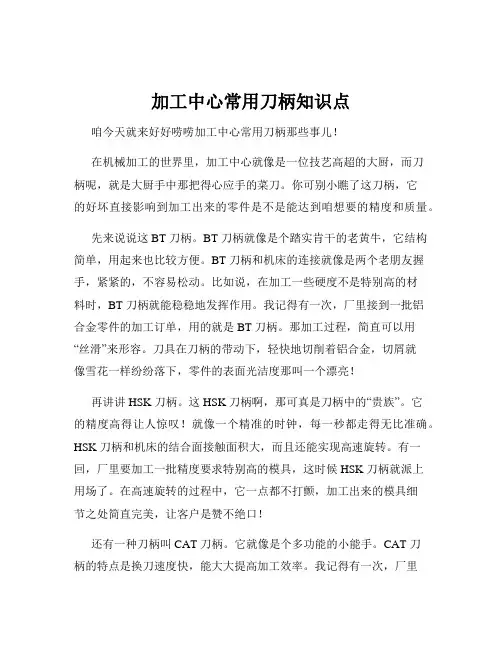 加工中心常用刀柄知识点

咱今天就来好好唠唠加工中心常用刀柄那些事儿！

在机械加工的世界里，加工中心就像是一位技艺高超的大厨，而刀柄呢，就是大厨手中那把得心应手的菜刀。你可别小瞧了这刀柄，它的好坏直接影响到加工出来的零件是不是能达到咱想要的精度和质量。

先来说说这 BT 刀柄。BT 刀柄就像是个踏实肯干的老黄牛，它结构简单，用起来也比较方便。BT 刀柄和机床的连接就像是两个老朋友握手，紧紧的，不容易松动。比如说，在加工一些硬度不是特别高的材料时，BT 刀柄就能稳稳地发挥作用。我记得有一次，厂里接到一批铝合金零件的加工订单，用的就是 BT 刀柄。那加工过程，简直可以用“丝滑”来形容。刀具在刀柄的带动下，轻快地切削着铝合金，切屑就像雪花一样纷纷落下，零件的表面光洁度那叫一个漂亮！

再讲讲 HSK 刀柄。这 HSK 刀柄啊，那可真是刀柄中的“贵族”。它的精度高得让人惊叹！就像一个精准的时钟，每一秒都走得无比准确。HSK 刀柄和机床的结合面接触面积大，而且还能实现高速旋转。有一回，厂里要加工一批精度要求特别高的模具，这时候 HSK 刀柄就派上用场了。在高速旋转的过程中，它一点都不打颤，加工出来的模具细节之处简直完美，让客户是赞不绝口！

还有一种刀柄叫 CAT 刀柄。它就像是个多功能的小能手。CAT 刀柄的特点是换刀速度快，能大大提高加工效率。我记得有一次，厂里